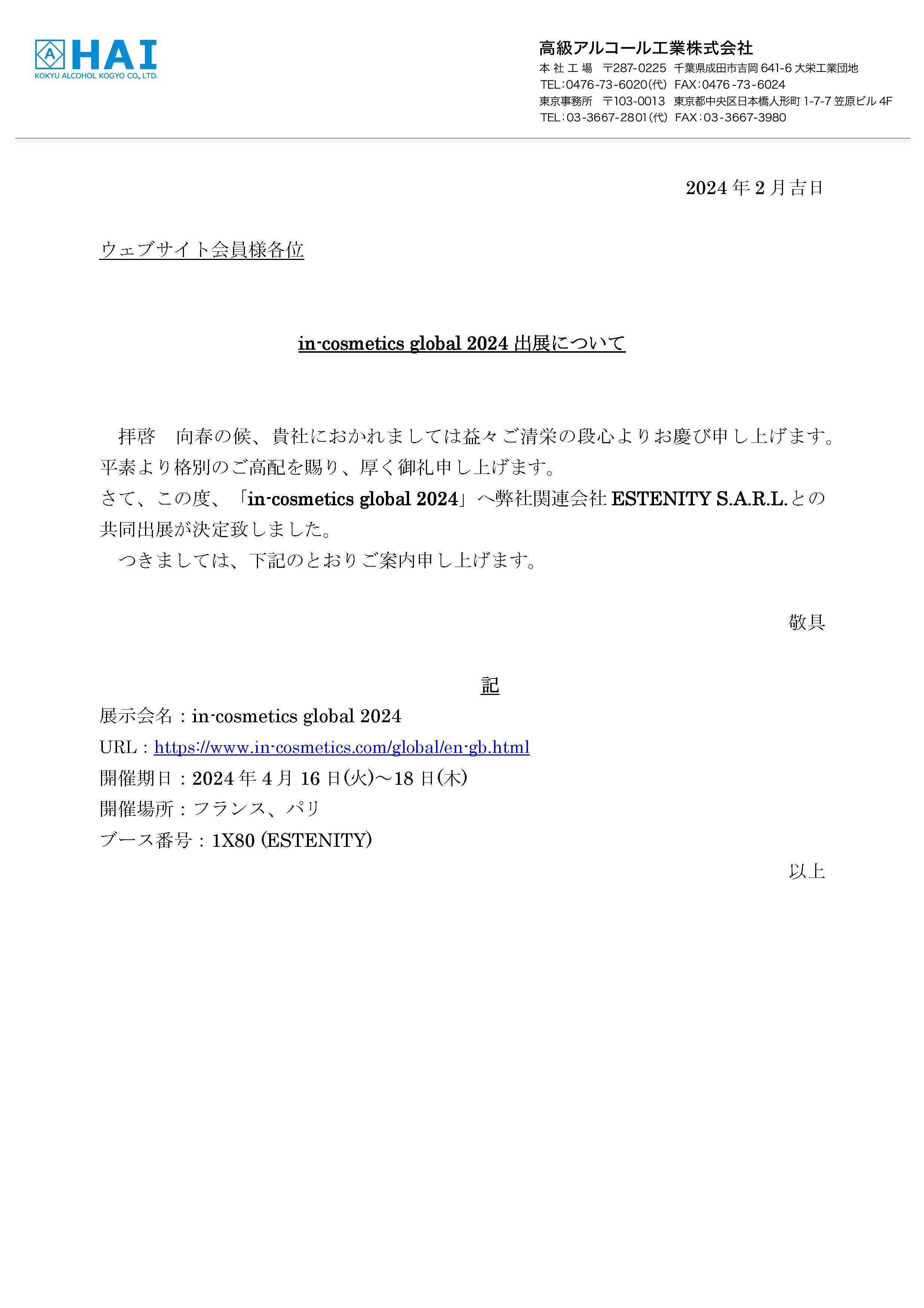 A HAI
KOKYU ALCOHOL KOGYO CO., LTD.

高級アルコール工業株式会社
本 社 工 場　〒287-0225　千葉県成田市吉岡 641-6 大栄工業団地
TEL：0476-73-6020(代)　FAX：0476-73-6024
東京事務所　〒103-0013　東京都中央区日本橋人形町 1-7-7 笠原ビル 4F
TEL：03-3667-2801(代)　FAX：03-3667-3980

2024 年 2 月吉日

ウェブサイト会員様各位

in-cosmetics global 2024 出展について

拝啓　向春の候、貴社におかれましては益々ご清栄の段心よりお慶び申し上げます。平素より格別のご高配を賜り、厚く御礼申し上げます。
さて、この度、「in-cosmetics global 2024」へ弊社関連会社 ESTENITY S.A.R.L.との共同出展が決定致しました。
つきましては、下記のとおりご案内申し上げます。

敬具

記
展示会名：in-cosmetics global 2024
URL：https://www.in-cosmetics.com/global/en-gb.html
開催期日：2024 年 4 月 16 日(火)～18 日(木)
開催場所：フランス、パリ
ブース番号：1X80 (ESTENITY)

以上